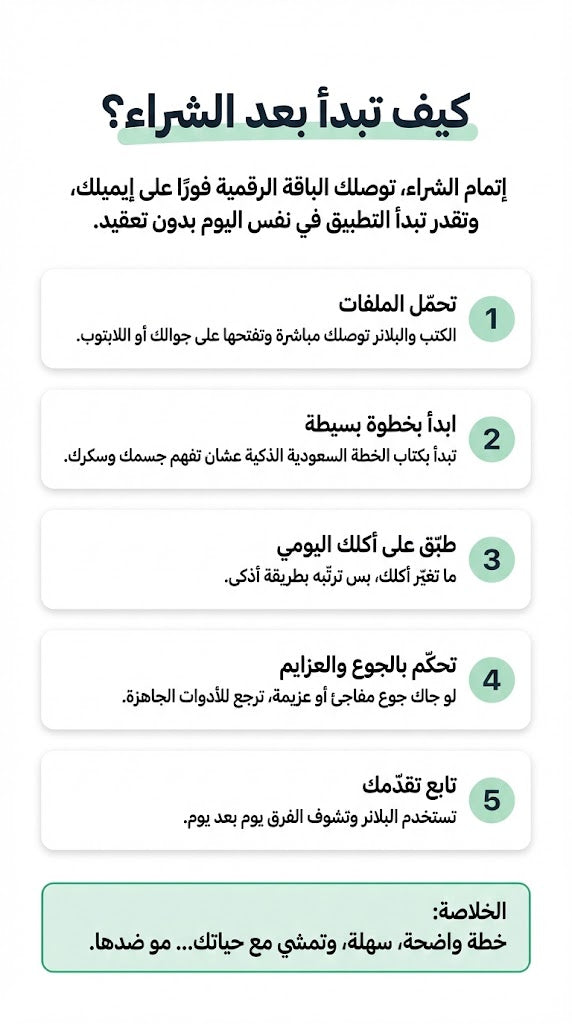 كيف تبدأ بعد الشراء؟

إتمام الشراء، توصلك الباقة الرقمية فورًا على إيميلك، وتقدر تبدأ التطبيق في نفس اليوم بدون تعقيد.

1
تحمّل الملفات
الكتب والبلانر توصلك مباشرة وتفتحها على جوالك أو اللابتوب.

2
ابدأ بخطوة بسيطة
تبدأ بكتاب الخطة السعودية الذكية عشان تفهم جسمك وسكرك.

3
طبّق على أكلك اليومي
ما تغيّر أكلك، بس ترتّبه بطريقة أذكى.

4
تحكّم بالجوع والعزايم
لو جاك جوع مفاجئ أو عزيمة، ترجع للأدوات الجاهزة.

5
تابع تقدّمك
تستخدم البلانر وتشوف الفرق يوم بعد يوم.

الخلاصة:
خطة واضحة، سهلة، وتمشي مع حياتك... مو ضدها.